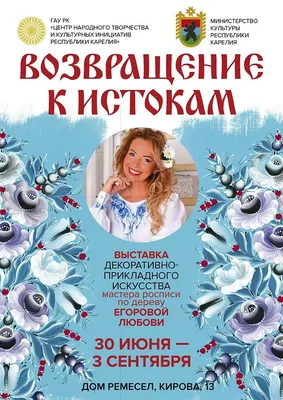 ГАУ РК
«ЦЕНТР НАРОДНОГО ТВОРЧЕСТВА И КУЛЬТУРНЫХ ИНИЦИАТИВ РЕСПУБЛИКИ КАРЕЛИЯ»

МИНИСТЕРСТВО КУЛЬТУРЫ РЕСПУБЛИКИ КАРЕЛИЯ

ВОЗВРАЩЕНИЕ К ИСТОКАМ

ВЫСТАВКА ДЕКОРАТИВНО-ПРИКЛАДНОГО ИСКУССТВА мастера росписи по дереву ЕГОРОВОЙ ЛЮБОВИ

30 ИЮНЯ — 3 СЕНТЯБРЯ

ДОМ РЕМЕСЕЛ, КИРОВА, 13